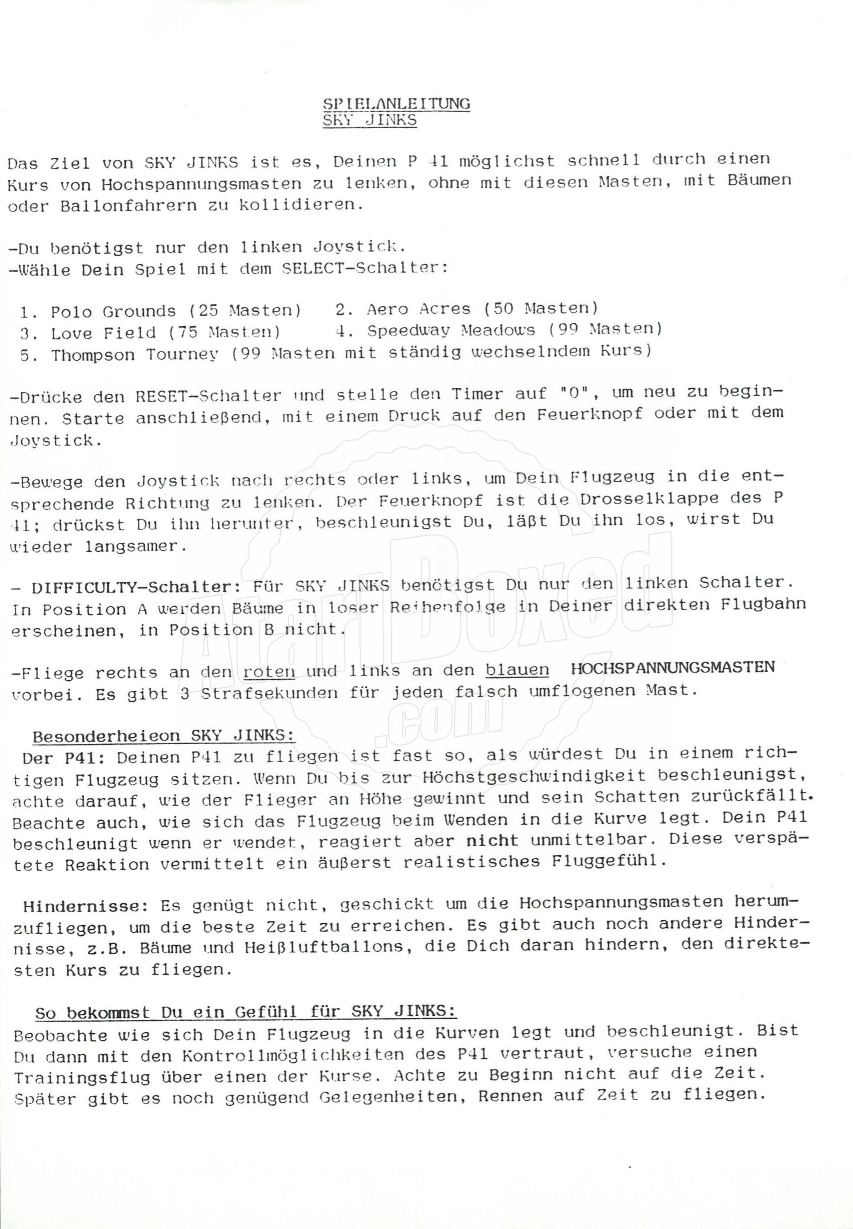 SPIELANLEITUNG
SKY JINKS

Das Ziel von SKY JINKS ist es, Deinen P 41 möglichst schnell durch einen Kurs von Hochspannungsmasten zu lenken, ohne mit diesen Masten, mit Bäumen oder Ballonfahrern zu kollidieren.

-Du benötigst nur den linken Joystick.
-Wähle Dein Spiel mit dem SELECT-Schalter:

1. Polo Grounds (25 Masten)    2. Aero Acres (50 Masten)
3. Love Field (75 Masten)    4. Speedway Meadows (99 Masten)
5. Thompson Tourney (99 Masten mit ständig wechselndem Kurs)

-Drücke den RESET-Schalter und stelle den Timer auf "0", um neu zu beginnen. Starte anschließend, mit einem Druck auf den Feuerknopf oder mit dem Joystick.

-Bewege den Joystick nach rechts oder links, um Dein Flugzeug in die entsprechende Richtung zu lenken. Der Feuerknopf ist die Drosselklappe des P 41; drückst Du ihn herunter, beschleunigst Du, läßt Du ihn los, wirst Du wieder langsamer.

- DIFFICULTY-Schalter: Für SKY JINKS benötigst Du nur den linken Schalter. In Position A werden Bäume in loser Reihenfolge in Deiner direkten Flugbahn erscheinen, in Position B nicht.

-Fliege rechts an den roten und links an den blauen HOCHSPANNUNGSMASTEN vorbei. Es gibt 3 Strafsekunden für jeden falsch umflogenen Mast.

Besonderheieon SKY JINKS:
Der P41: Deinen P41 zu fliegen ist fast so, als würdest Du in einem richtigen Flugzeug sitzen. Wenn Du bis zur Höchstgeschwindigkeit beschleunigst, achte darauf, wie der Flieger an Höhe gewinnt und sein Schatten zurückfällt. Beachte auch, wie sich das Flugzeug beim Wenden in die Kurve legt. Dein P41 beschleunigt wenn er wendet, reagiert aber nicht unmittelbar. Diese verspätete Reaktion vermittelt ein äußerst realistisches Fluggefühl.

Hindernisse: Es genügt nicht, geschickt um die Hochspannungsmasten herumzufliegen, um die beste Zeit zu erreichen. Es gibt auch noch andere Hindernisse, z.B. Bäume und Heißluftballons, die Dich daran hindern, den direktesten Kurs zu fliegen.

So bekommst Du ein Gefühl für SKY JINKS:
Beobachte wie sich Dein Flugzeug in die Kurven legt und beschleunigt. Bist Du dann mit den Kontrollmöglichkeiten des P41 vertraut, versuche einen Trainingsflug über einen der Kurse. Achte zu Beginn nicht auf die Zeit. Später gibt es noch genügend Gelegenheiten, Rennen auf Zeit zu fliegen.